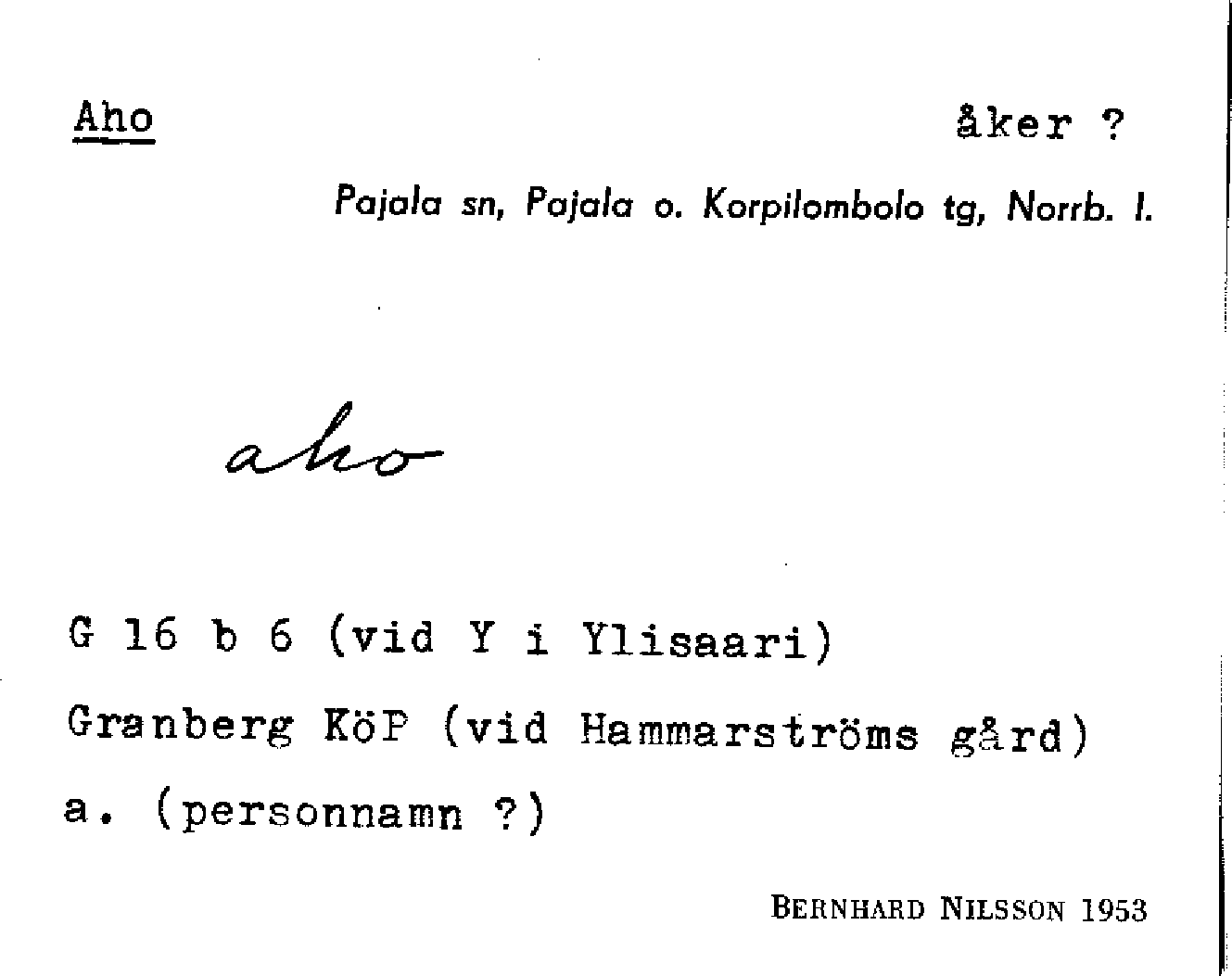 Aho

åker ?

Pajala sn, Pajala o. Korpilombolo tg, Norrb. l.

aho

G 16 b 6 (vid Y i Ylisaari)

Granberg KöP (vid Hammarströms gård)

a. (personnamn ?)

BERNHARD NILSSON 1953